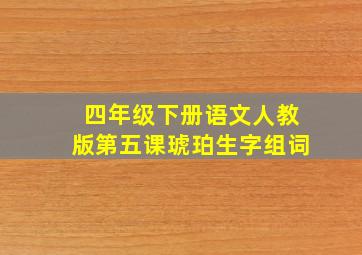 四年级下册语文人教版第五课琥珀生字组词